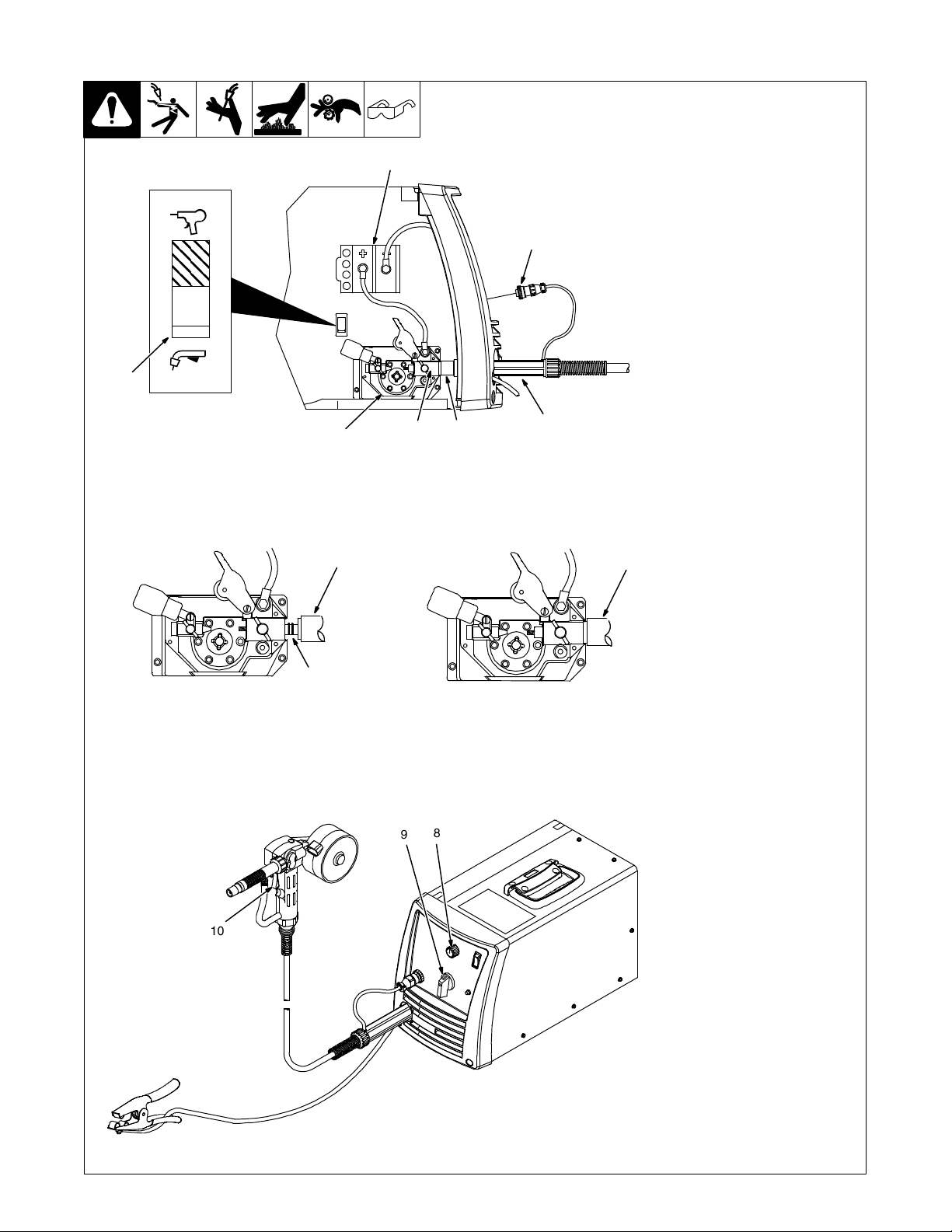 9
8
10